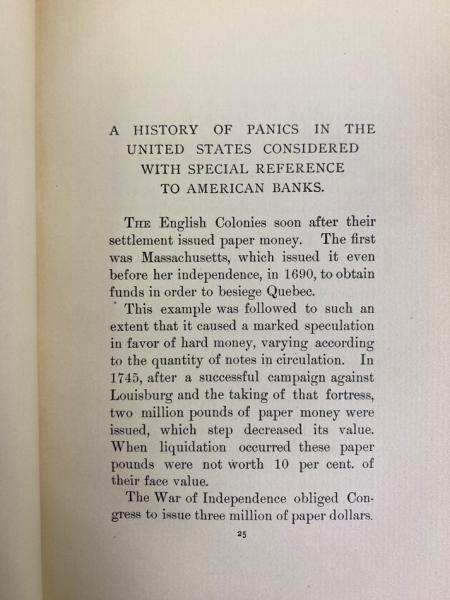 A HISTORY OF PANICS IN THE UNITED STATES CONSIDERED WITH SPECIAL REFERENCE TO AMERICAN BANKS.

The English Colonies soon after their settlement issued paper money. The first was Massachusetts, which issued it even before her independence, in 1690, to obtain funds in order to besiege Quebec.

This example was followed to such an extent that it caused a marked speculation in favor of hard money, varying according to the quantity of notes in circulation. In 1745, after a successful campaign against Louisburg and the taking of that fortress, two million pounds of paper money were issued, which step decreased its value. When liquidation occurred these paper pounds were not worth 10 per cent. of their face value.

The War of Independence obliged Congress to issue three million of paper dollars.

25